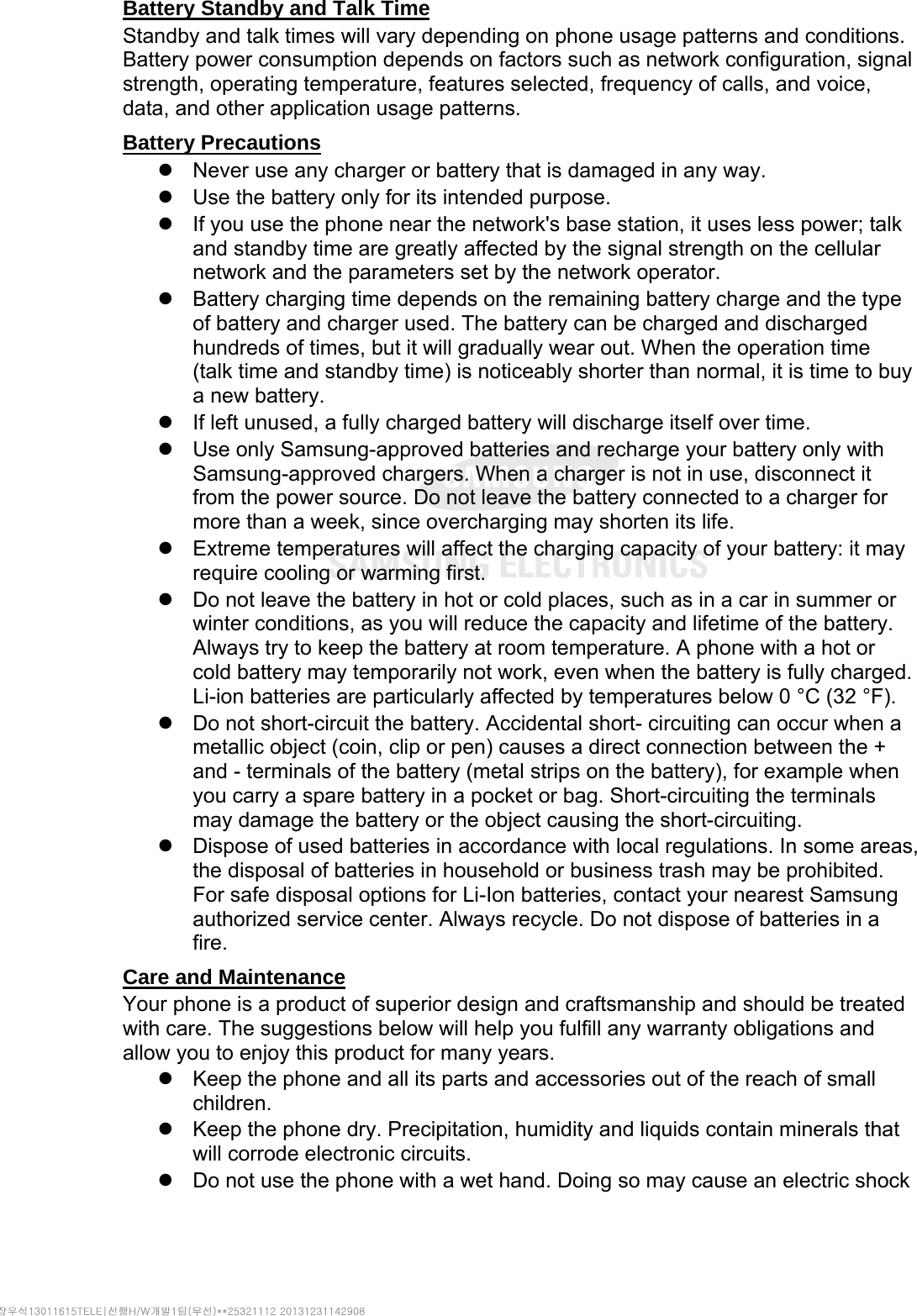 Battery Standby and Talk Time
Standby and talk times will vary depending on phone usage patterns and conditions. Battery power consumption depends on factors such as network configuration, signal strength, operating temperature, features selected, frequency of calls, and voice, data, and other application usage patterns.

Battery Precautions
- Never use any charger or battery that is damaged in any way.
- Use the battery only for its intended purpose.
- If you use the phone near the network's base station, it uses less power; talk and standby time are greatly affected by the signal strength on the cellular network and the parameters set by the network operator.
- Battery charging time depends on the remaining battery charge and the type of battery and charger used. The battery can be charged and discharged hundreds of times, but it will gradually wear out. When the operation time (talk time and standby time) is noticeably shorter than normal, it is time to buy a new battery.
- If left unused, a fully charged battery will discharge itself over time.
- Use only Samsung-approved batteries and recharge your battery only with Samsung-approved chargers. When a charger is not in use, disconnect it from the power source. Do not leave the battery connected to a charger for more than a week, since overcharging may shorten its life.
- Extreme temperatures will affect the charging capacity of your battery: it may require cooling or warming first.
- Do not leave the battery in hot or cold places, such as in a car in summer or winter conditions, as you will reduce the capacity and lifetime of the battery. Always try to keep the battery at room temperature. A phone with a hot or cold battery may temporarily not work, even when the battery is fully charged. Li-ion batteries are particularly affected by temperatures below 0 °C (32 °F).
- Do not short-circuit the battery. Accidental short- circuiting can occur when a metallic object (coin, clip or pen) causes a direct connection between the + and - terminals of the battery (metal strips on the battery), for example when you carry a spare battery in a pocket or bag. Short-circuiting the terminals may damage the battery or the object causing the short-circuiting.
- Dispose of used batteries in accordance with local regulations. In some areas, the disposal of batteries in household or business trash may be prohibited. For safe disposal options for Li-Ion batteries, contact your nearest Samsung authorized service center. Always recycle. Do not dispose of batteries in a fire.

Care and Maintenance
Your phone is a product of superior design and craftsmanship and should be treated with care. The suggestions below will help you fulfill any warranty obligations and allow you to enjoy this product for many years.
- Keep the phone and all its parts and accessories out of the reach of small children.
- Keep the phone dry. Precipitation, humidity and liquids contain minerals that will corrode electronic circuits.
- Do not use the phone with a wet hand. Doing so may cause an electric shock

SAMSUNG ELECTRONICS

장우석13011615TELE|선행H/W개발1팀(무선)**25321112 20131231142908